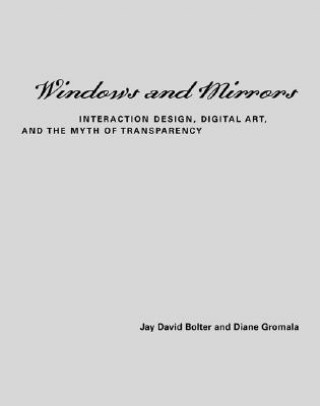 Windows and Mirrors

INTERACTION DESIGN, DIGITAL ART, AND THE MYTH OF TRANSPARENCY

Jay David Bolter and Diane Gromala